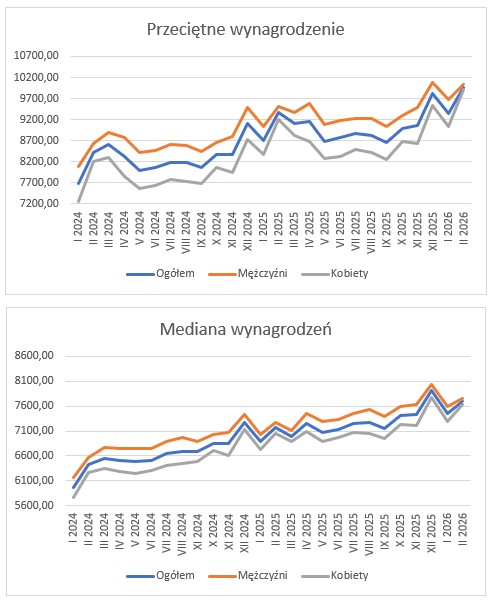 Przeciętne wynagrodzenie

10700,00
10200,00
9700,00
9200,00
8700,00
8200,00
7700,00
7200,00

I 2024
II 2024
III 2024
IV 2024
V 2024
VI 2024
VII 2024
VIII 2024
IX 2024
X 2024
XI 2024
XII 2024
I 2025
II 2025
III 2025
IV 2025
V 2025
VI 2025
VII 2025
VIII 2025
IX 2025
X 2025
XI 2025
XII 2025
I 2026
II 2026

Ogółem
Mężczyźni
Kobiety

Mediana wynagrodzeń

8600,00
8100,00
7600,00
7100,00
6600,00
6100,00
5600,00

I 2024
II 2024
III 2024
IV 2024
V 2024
VI 2024
VII 2024
VIII 2024
XI 2024
X 2024
XI 2024
XII 2024
I 2025
II 2025
III 2025
IV 2025
V 2025
VI 2025
VII 2025
VIII 2025
IX 2025
X 2025
XI 2025
XII 2025
I 2026
II 2026

Ogółem
Mężczyźni
Kobiety